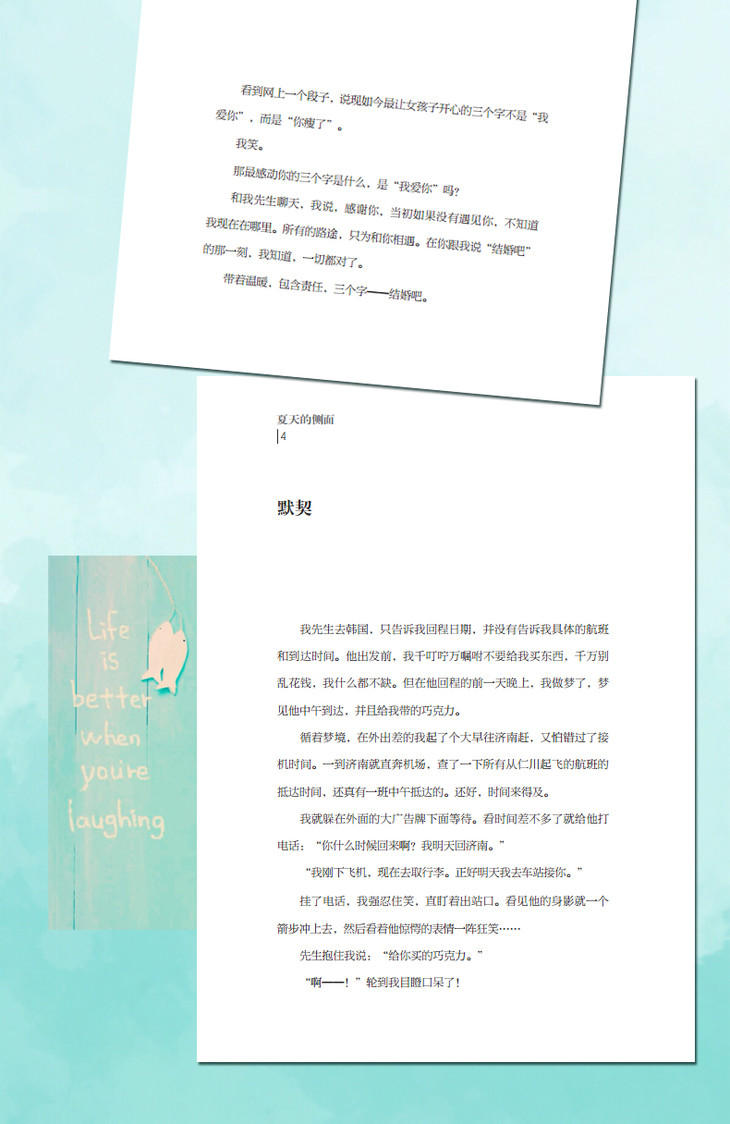 看到网上一个段子，说现如今最让女孩子开心的三个字不是“我爱你”，而是“你瘦了”。

我笑。

那最感动你的三个字是什么，是“我爱你”吗？

和我先生聊天，我说，感谢你，当初如果没有遇见你，不知道我现在在哪里。所有的路途，只为和你相遇。在你跟我说“结婚吧”的那一刻，我知道，一切都对了。

带着温暖，包含责任，三个字——结婚吧。

夏天的侧面
4

默契

我先生去韩国，只告诉我回程日期，并没有告诉我具体的航班和到达时间。他出发前，我千叮咛万嘱咐不要给我买东西，千万别乱花钱，我什么都不缺。但在他回程的前一天晚上，我做梦了，梦见他中午到达，并且给我带的巧克力。

循着梦境，在外出差的我起了个大早往济南赶，又怕错过了接机时间。一到济南就直奔机场，查了一下所有从仁川起飞的航班的抵达时间，还真有一班中午抵达的。还好，时间来得及。

我就躲在外面的大广告牌下面等待。看时间差不多了就给他打电话：“你什么时候回来啊？我明天回济南。”

“我刚下飞机，现在去取行李。正好明天我去车站接你。”

挂了电话，我强忍住笑，直盯着出站口。看见他的身影就一个箭步冲上去，然后看着他惊愕的表情一阵狂笑……

先生抱住我说：“给你买的巧克力。”

“啊——！”轮到我目瞪口呆了！

Life is better when you're laughing